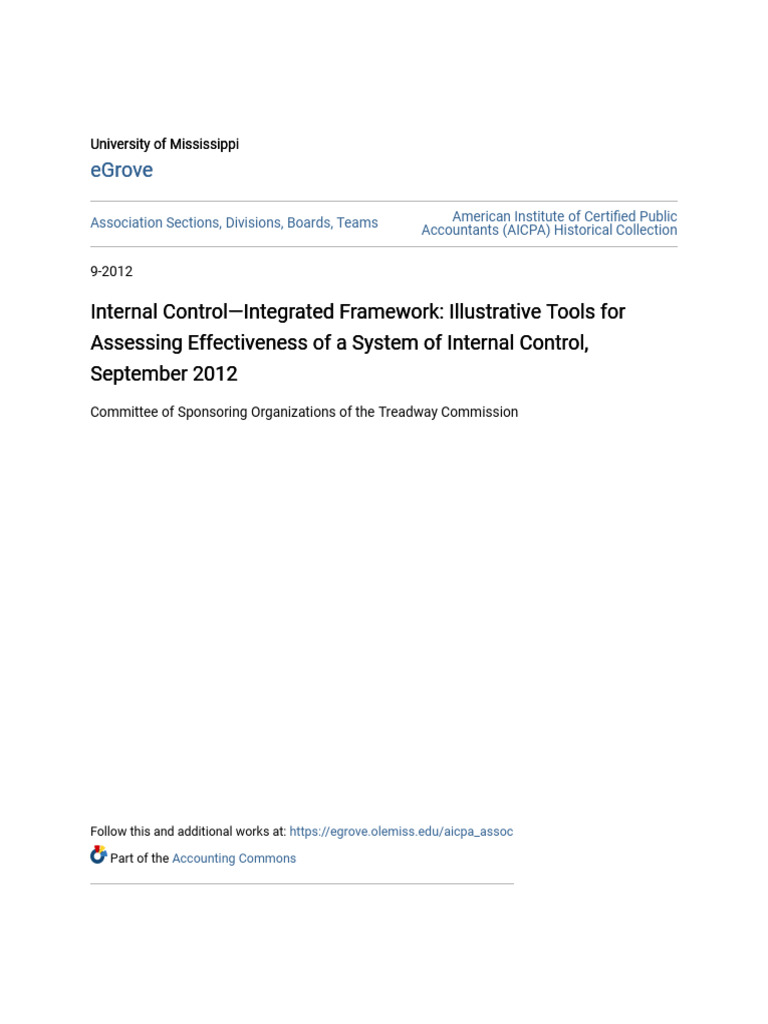 University of Mississippi
eGrove

Association Sections, Divisions, Boards, Teams

American Institute of Certified Public Accountants (AICPA) Historical Collection

9-2012

Internal Control—Integrated Framework: Illustrative Tools for Assessing Effectiveness of a System of Internal Control, September 2012

Committee of Sponsoring Organizations of the Treadway Commission

Follow this and additional works at: https://egrove.olemiss.edu/aicpa_assoc

Part of the Accounting Commons